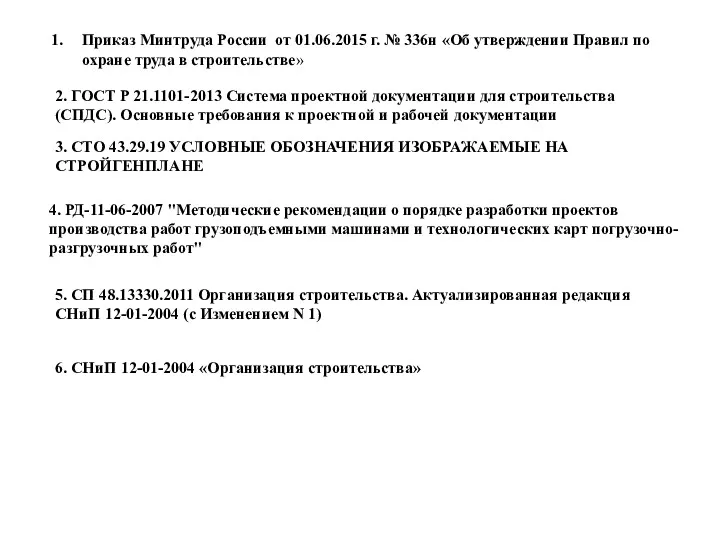 1. Приказ Минтруда России от 01.06.2015 г. № 336н «Об утверждении Правил по охране труда в строительстве»

2. ГОСТ Р 21.1101-2013 Система проектной документации для строительства (СПДС). Основные требования к проектной и рабочей документации

3. СТО 43.29.19 УСЛОВНЫЕ ОБОЗНАЧЕНИЯ ИЗОБРАЖАЕМЫЕ НА СТРОЙГЕНПЛАНЕ

4. РД-11-06-2007 "Методические рекомендации о порядке разработки проектов производства работ грузоподъемными машинами и технологических карт погрузочно-разгрузочных работ"

5. СП 48.13330.2011 Организация строительства. Актуализированная редакция СНиП 12-01-2004 (с Изменением N 1)

6. СНиП 12-01-2004 «Организация строительства»